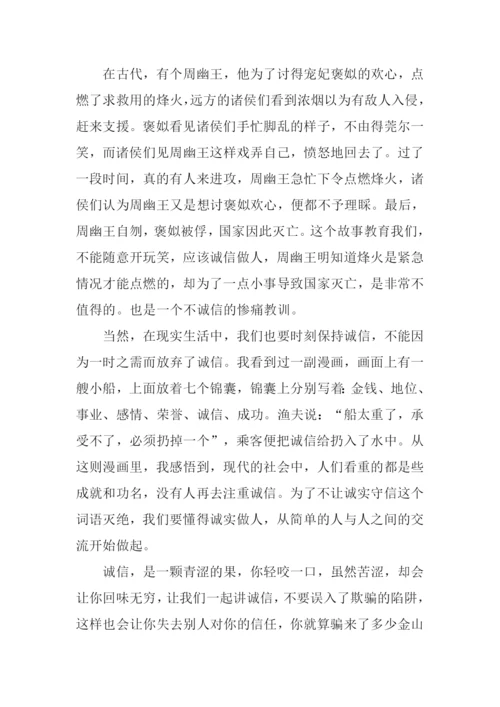 在古代，有个周幽王，他为了讨得宠妃褒姒的欢心，点燃了求救用的烽火，远方的诸侯们看到浓烟以为有敌人入侵，赶来支援。褒姒看见诸侯们手忙脚乱的样子，不由得莞尔一笑，而诸侯们见周幽王这样戏弄自己，愤怒地回去了。过了一段时间，真的有人来进攻，周幽王急忙下令点燃烽火，诸侯们认为周幽王又是想讨褒姒欢心，便都不予理睬。最后，周幽王自刎，褒姒被俘，国家因此灭亡。这个故事教育我们，不能随意开玩笑，应该诚信做人，周幽王明知道烽火是紧急情况才能点燃的，却为了一点小事导致国家灭亡，是非常不值得的。也是一个不诚信的惨痛教训。

当然，在现实生活中，我们也要时刻保持诚信，不能因为一时之需而放弃了诚信。我看到过一副漫画，画面上有一艘小船，上面放着七个锦囊，锦囊上分别写着：金钱、地位、事业、感情、荣誉、诚信、成功。渔夫说：“船太重了，承受不了，必须扔掉一个”，乘客便把诚信给扔入了水中。从这则漫画里，我感悟到，现代的社会中，人们看重的都是些成就和功名，没有人再去注重诚信。为了不让诚实守信这个词语灭绝，我们要懂得诚实做人，从简单的人与人之间的交流开始做起。

诚信，是一颗青涩的果，你轻咬一口，虽然苦涩，却会让你回味无穷，让我们一起讲诚信，不要误入了欺骗的陷阱，这样也会让你失去别人对你的信任，你就算骗来了多少金山